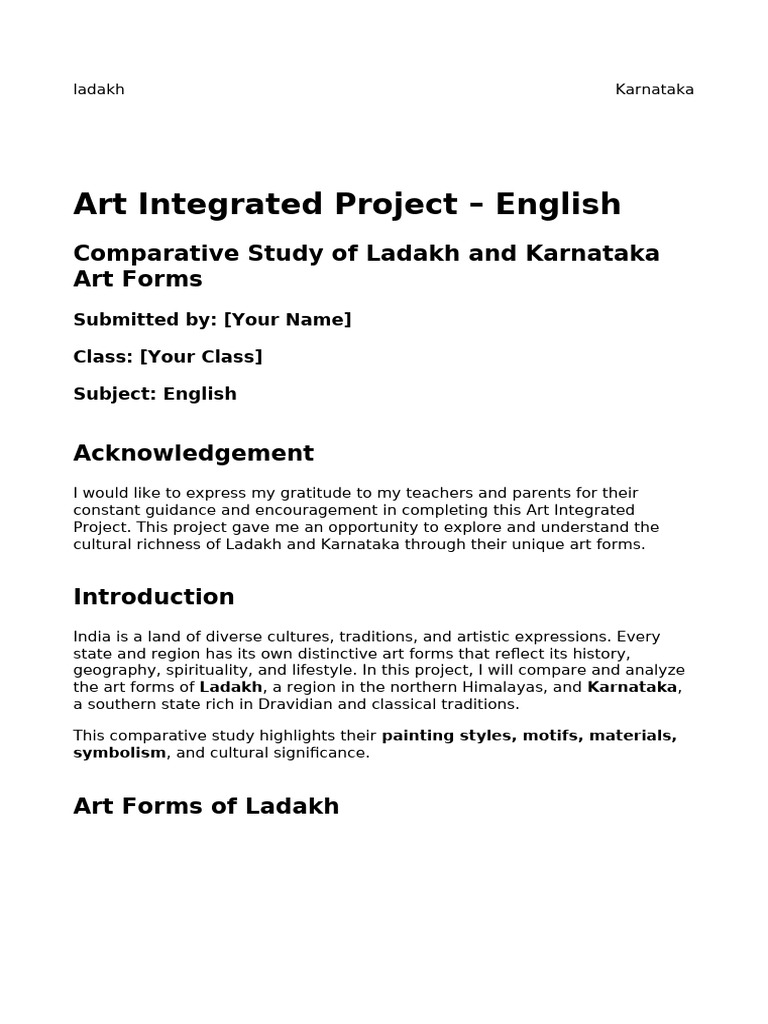 ladakh Karnataka

Art Integrated Project – English

Comparative Study of Ladakh and Karnataka Art Forms

Submitted by: [Your Name]

Class: [Your Class]

Subject: English

Acknowledgement

I would like to express my gratitude to my teachers and parents for their constant guidance and encouragement in completing this Art Integrated Project. This project gave me an opportunity to explore and understand the cultural richness of Ladakh and Karnataka through their unique art forms.

Introduction

India is a land of diverse cultures, traditions, and artistic expressions. Every state and region has its own distinctive art forms that reflect its history, geography, spirituality, and lifestyle. In this project, I will compare and analyze the art forms of Ladakh, a region in the northern Himalayas, and Karnataka, a southern state rich in Dravidian and classical traditions.

This comparative study highlights their painting styles, motifs, materials, symbolism, and cultural significance.

Art Forms of Ladakh